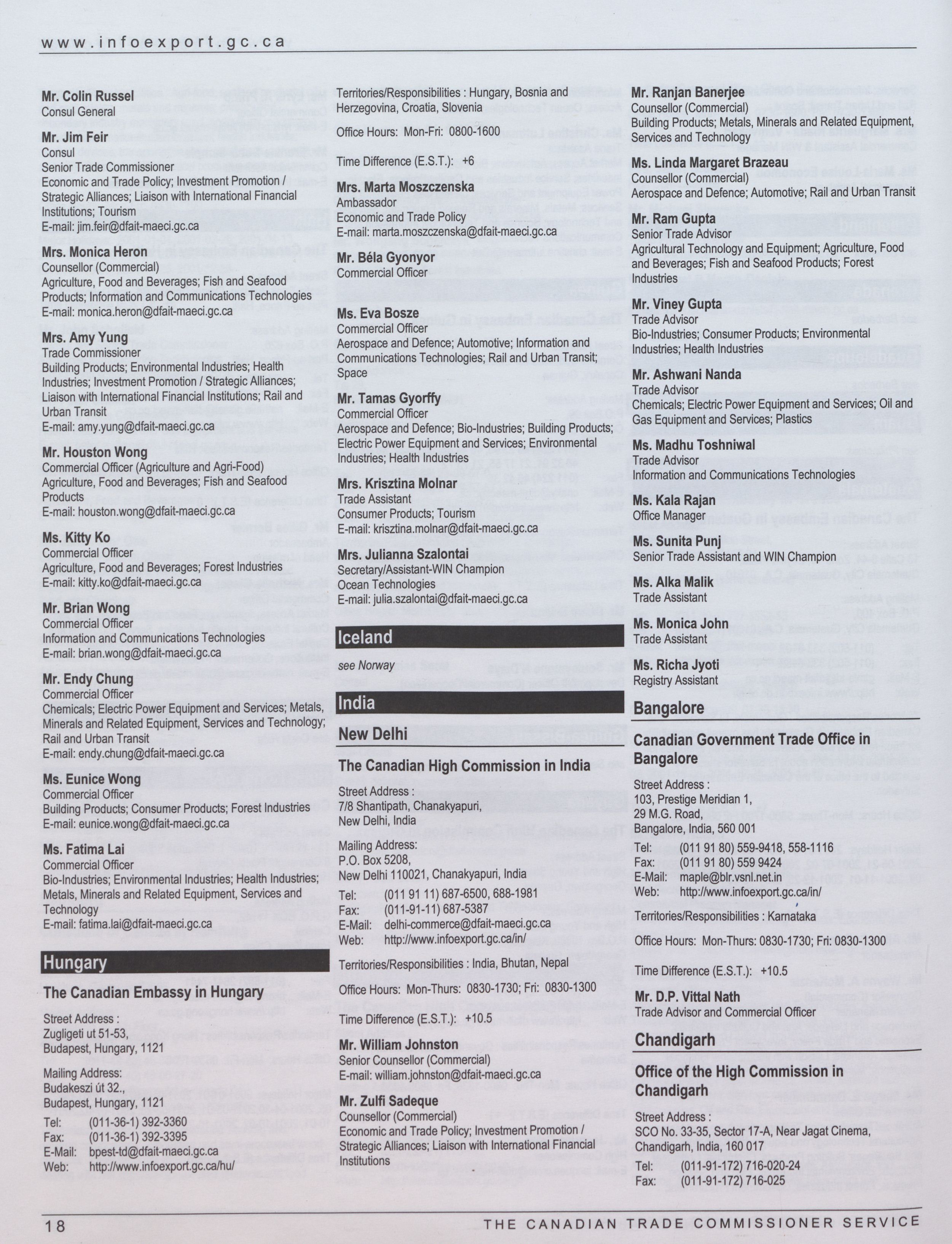 www.infoexport.gc.ca

Mr. Colin Russel
Consul General

Mr. Jim Feir
Consul
Senior Trade Commissioner
Economic and Trade Policy; Investment Promotion / Strategic Alliances; Liaison with International Financial Institutions; Tourism
E-mail: jim.feir@dfait-maeci.gc.ca

Mrs. Monica Heron
Counsellor (Commercial)
Agriculture, Food and Beverages; Fish and Seafood Products; Information and Communications Technologies
E-mail: monica.heron@dfait-maeci.gc.ca

Mrs. Amy Yung
Trade Commissioner
Building Products; Environmental Industries; Health Industries; Investment Promotion / Strategic Alliances; Liaison with International Financial Institutions; Rail and Urban Transit
E-mail: amy.yung@dfait-maeci.gc.ca

Mr. Houston Wong
Commercial Officer (Agriculture and Agri-Food)
Agriculture, Food and Beverages; Fish and Seafood Products
E-mail: houston.wong@dfait-maeci.gc.ca

Ms. Kitty Ko
Commercial Officer
Agriculture, Food and Beverages; Forest Industries
E-mail: kitty.ko@dfait-maeci.gc.ca

Mr. Brian Wong
Commercial Officer
Information and Communications Technologies
E-mail: brian.wong@dfait-maeci.gc.ca

Mr. Endy Chung
Commercial Officer
Chemicals; Electric Power Equipment and Services; Metals, Minerals and Related Equipment, Services and Technology; Rail and Urban Transit
E-mail: endy.chung@dfait-maeci.gc.ca

Ms. Eunice Wong
Commercial Officer
Building Products; Consumer Products; Forest Industries
E-mail: eunice.wong@dfait-maeci.gc.ca

Ms. Fatima Lai
Commercial Officer
Bio-Industries; Environmental Industries; Health Industries; Metals, Minerals and Related Equipment, Services and Technology
E-mail: fatima.lai@dfait-maeci.gc.ca

Hungary

The Canadian Embassy in Hungary

Street Address :
Zugligeti ut 51-53,
Budapest, Hungary, 1121

Mailing Address:
Budakeszi út 32.,
Budapest, Hungary, 1121

Tel: (011-36-1) 392-3360
Fax: (011-36-1) 392-3395
E-Mail: bpest-td@dfait-maeci.gc.ca
Web: http://www.infoexport.gc.ca/hu/

Territories/Responsibilities : Hungary, Bosnia and Herzegovina, Croatia, Slovenia

Office Hours: Mon-Fri: 0800-1600

Time Difference (E.S.T.): +6

Mrs. Marta Moszczenska
Ambassador
Economic and Trade Policy
E-mail: marta.moszczenska@dfait-maeci.gc.ca

Mr. Béla Gyonyor
Commercial Officer

Ms. Eva Bosze
Commercial Officer
Aerospace and Defence; Automotive; Information and Communications Technologies; Rail and Urban Transit; Space

Mr. Tamas Gyorffy
Commercial Officer
Aerospace and Defence; Bio-Industries; Building Products; Electric Power Equipment and Services; Environmental Industries; Health Industries

Mrs. Krisztina Molnar
Trade Assistant
Consumer Products; Tourism
E-mail: krisztina.molnar@dfait-maeci.gc.ca

Mrs. Julianna Szalontai
Secretary/Assistant-WIN Champion
Ocean Technologies
E-mail: julia.szalontai@dfait-maeci.gc.ca

Iceland

see Norway

India

New Delhi

The Canadian High Commission in India

Street Address :
7/8 Shantipath, Chanakyapuri,
New Delhi, India

Mailing Address:
P.O. Box 5208,
New Delhi 110021, Chanakyapuri, India

Tel: (011 91 11) 687-6500, 688-1981
Fax: (011-91-11) 687-5387
E-Mail: delhi-commerce@dfait-maeci.gc.ca
Web: http://www.infoexport.gc.ca/in/

Territories/Responsibilities : India, Bhutan, Nepal

Office Hours: Mon-Thurs: 0830-1730; Fri: 0830-1300

Time Difference (E.S.T.): +10.5

Mr. William Johnston
Senior Counsellor (Commercial)
E-mail: william.johnston@dfait-maeci.gc.ca

Mr. Zulfi Sadeque
Counsellor (Commercial)
Economic and Trade Policy; Investment Promotion / Strategic Alliances; Liaison with International Financial Institutions

Mr. Ranjan Banerjee
Counsellor (Commercial)
Building Products; Metals, Minerals and Related Equipment, Services and Technology

Ms. Linda Margaret Brazeau
Counsellor (Commercial)
Aerospace and Defence; Automotive; Rail and Urban Transit

Mr. Ram Gupta
Senior Trade Advisor
Agricultural Technology and Equipment; Agriculture, Food and Beverages; Fish and Seafood Products; Forest Industries

Mr. Viney Gupta
Trade Advisor
Bio-Industries; Consumer Products; Environmental Industries; Health Industries

Mr. Ashwani Nanda
Trade Advisor
Chemicals; Electric Power Equipment and Services; Oil and Gas Equipment and Services; Plastics

Ms. Madhu Toshniwal
Trade Advisor
Information and Communications Technologies

Ms. Kala Rajan
Office Manager

Ms. Sunita Punj
Senior Trade Assistant and WIN Champion

Ms. Alka Malik
Trade Assistant

Ms. Monica John
Trade Assistant

Ms. Richa Jyoti
Registry Assistant

Bangalore

Canadian Government Trade Office in Bangalore

Street Address :
103, Prestige Meridian 1,
29 M.G. Road,
Bangalore, India, 560 001

Tel: (011 91 80) 559-9418, 558-1116
Fax: (011 91 80) 559 9424
E-Mail: maple@blr.vsnl.net.in
Web: http://www.infoexport.gc.ca/in/

Territories/Responsibilities : Karnataka

Office Hours: Mon-Thurs: 0830-1730; Fri: 0830-1300

Time Difference (E.S.T.): +10.5

Mr. D.P. Vittal Nath
Trade Advisor and Commercial Officer

Chandigarh

Office of the High Commission in Chandigarh

Street Address :
SCO No. 33-35, Sector 17-A, Near Jagat Cinema,
Chandigarh, India, 160 017

Tel: (011-91-172) 716-020-24
Fax: (011-91-172) 716-025

18 THE CANADIAN TRADE COMMISSIONER SERVICE